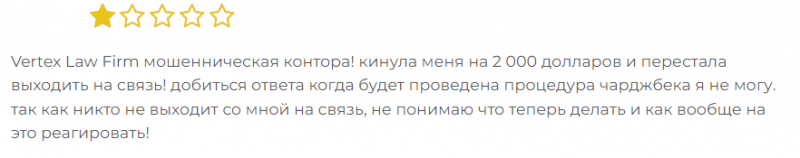 Vertex Law Firm мошенническая контора! кинула меня на 2 000 долларов и перестала выходить на связь! добиться ответа когда будет проведена процедура чарджбека я не могу. так как никто не выходит со мной на связь, не понимаю что теперь делать и как вообще на это реагировать!